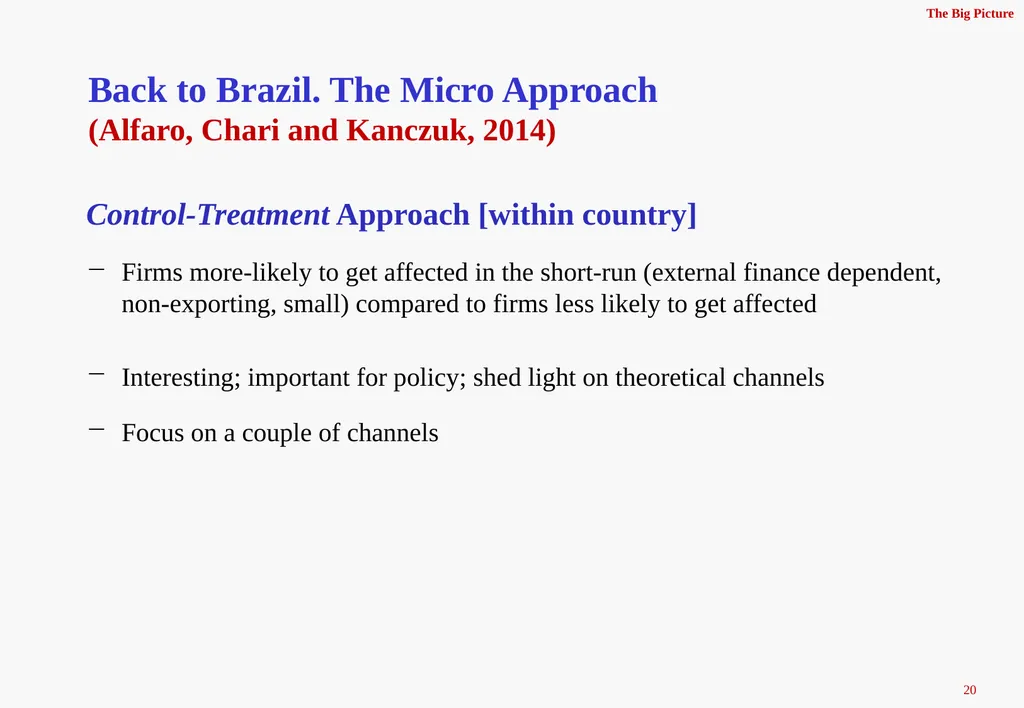 The Big Picture

Back to Brazil. The Micro Approach
(Alfaro, Chari and Kanczuk, 2014)

Control-Treatment Approach [within country]

– Firms more-likely to get affected in the short-run (external finance dependent, non-exporting, small) compared to firms less likely to get affected

– Interesting; important for policy; shed light on theoretical channels

– Focus on a couple of channels

20